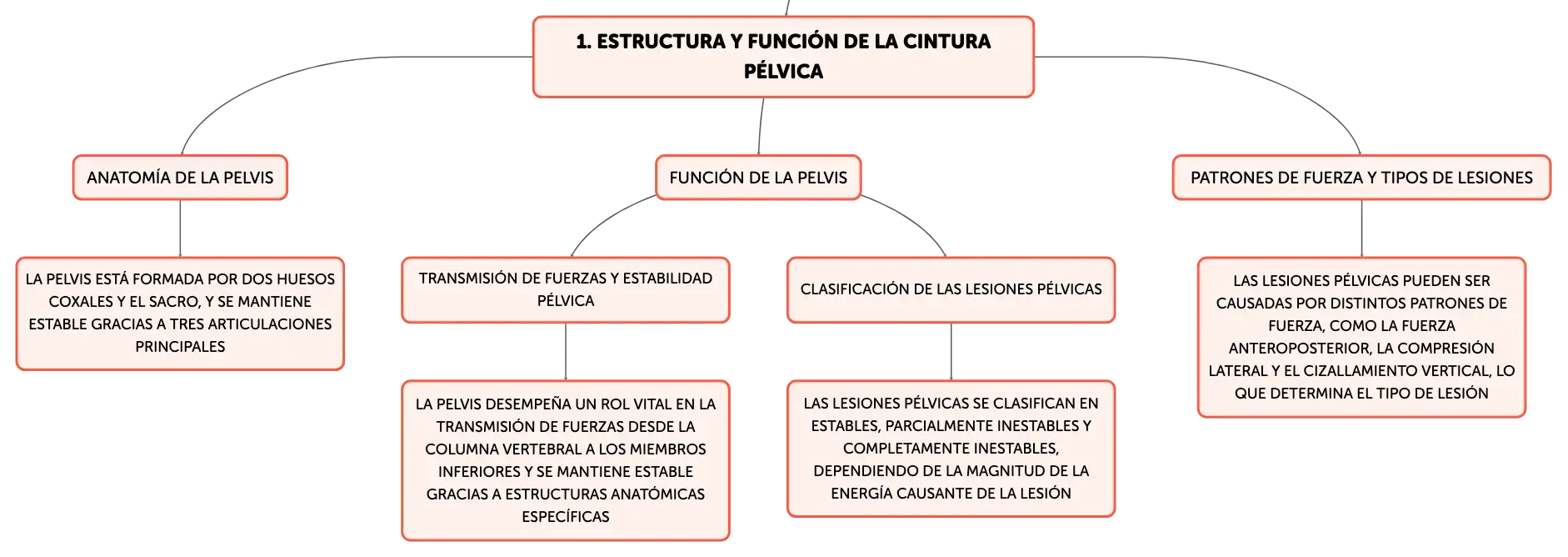 1. ESTRUCTURA Y FUNCIÓN DE LA CINTURA PÉLVICA

ANATOMÍA DE LA PELVIS

LA PELVIS ESTÁ FORMADA POR DOS HUESOS COXALES Y EL SACRO, Y SE MANTIENE ESTABLE GRACIAS A TRES ARTICULACIONES PRINCIPALES

FUNCIÓN DE LA PELVIS

TRANSMISIÓN DE FUERZAS Y ESTABILIDAD PÉLVICA

LA PELVIS DESEMPEÑA UN ROL VITAL EN LA TRANSMISIÓN DE FUERZAS DESDE LA COLUMNA VERTEBRAL A LOS MIEMBROS INFERIORES Y SE MANTIENE ESTABLE GRACIAS A ESTRUCTURAS ANATÓMICAS ESPECÍFICAS

CLASIFICACIÓN DE LAS LESIONES PÉLVICAS

LAS LESIONES PÉLVICAS SE CLASIFICAN EN ESTABLES, PARCIALMENTE INESTABLES Y COMPLETAMENTE INESTABLES, DEPENDIENDO DE LA MAGNITUD DE LA ENERGÍA CAUSANTE DE LA LESIÓN

PATRONES DE FUERZA Y TIPOS DE LESIONES

LAS LESIONES PÉLVICAS PUEDEN SER CAUSADAS POR DISTINTOS PATRONES DE FUERZA, COMO LA FUERZA ANTEROPOSTERIOR, LA COMPRESIÓN LATERAL Y EL CIZALLAMIENTO VERTICAL, LO QUE DETERMINA EL TIPO DE LESIÓN